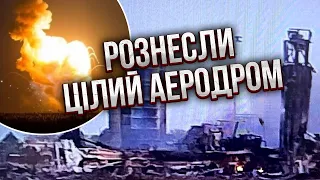 РОЗНЕСЛИ ЦІЛИЙ АЕРОДРОМ